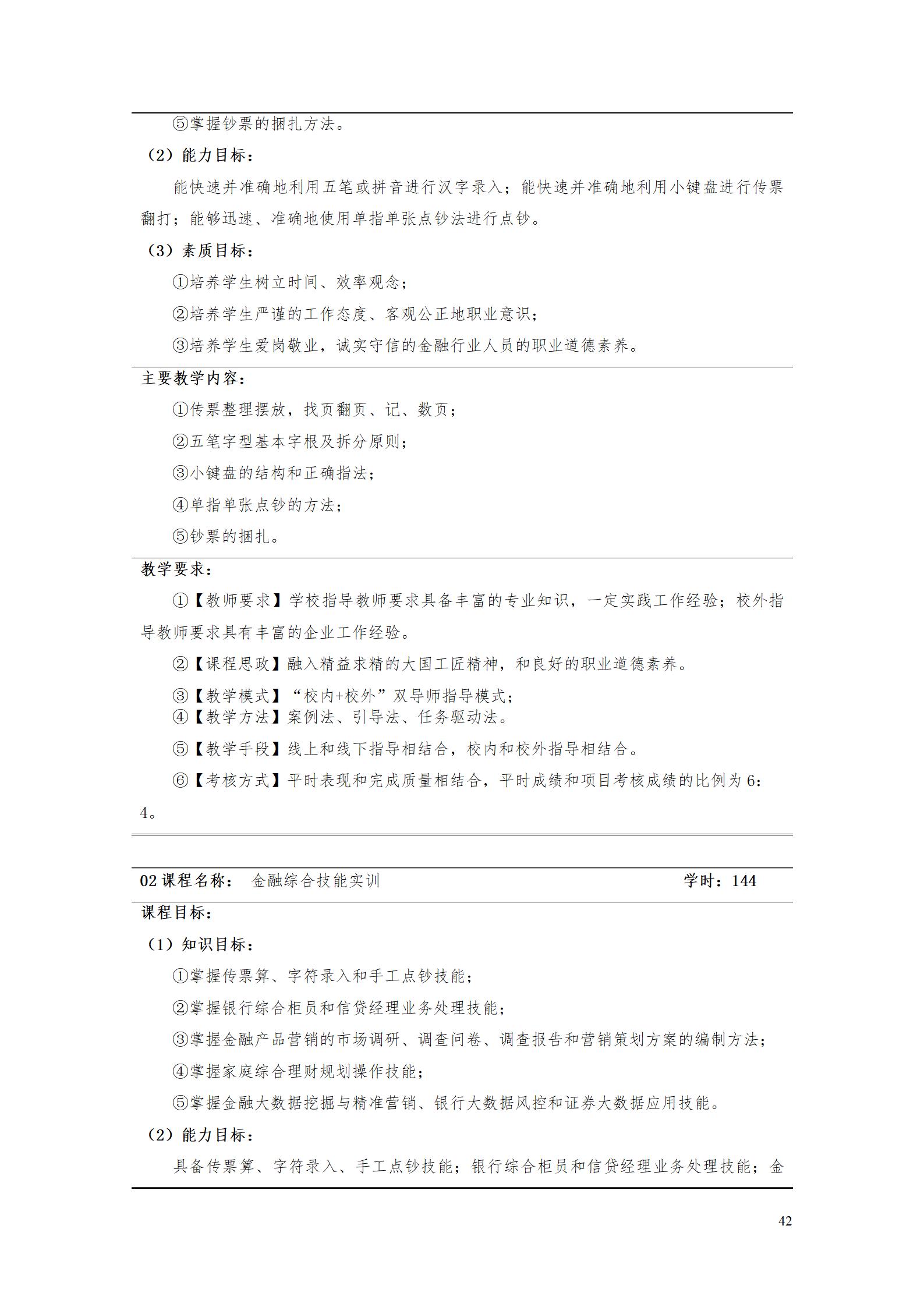 ⑤掌握钞票的捆扎方法。

（2）能力目标：

能快速并准确地利用五笔或拼音进行汉字录入；能快速并准确地利用小键盘进行传票翻打；能够迅速、准确地使用单指单张点钞法进行点钞。

（3）素质目标：

①培养学生树立时间、效率观念；

②培养学生严谨的工作态度、客观公正地职业意识；

③培养学生爱岗敬业，诚实守信的金融行业人员的职业道德素养。

主要教学内容：

①传票整理摆放，找页翻页、记、数页；

②五笔字型基本字根及拆分原则；

③小键盘的结构和正确指法；

④单指单张点钞的方法；

⑤钞票的捆扎。

教学要求：

①【教师要求】学校指导教师要求具备丰富的专业知识，一定实践工作经验；校外指导教师要求具有丰富的企业工作经验。

②【课程思政】融入精益求精的大国工匠精神，和良好的职业道德素养。

③【教学模式】“校内+校外”双导师指导模式；
④【教学方法】案例法、引导法、任务驱动法。

⑤【教学手段】线上和线下指导相结合，校内和校外指导相结合。

⑥【考核方式】平时表现和完成质量相结合，平时成绩和项目考核成绩的比例为 6：4。

02 课程名称： 金融综合技能实训 学时：144

课程目标：

（1）知识目标：

①掌握传票算、字符录入和手工点钞技能；

②掌握银行综合柜员和信贷经理业务处理技能；

③掌握金融产品营销的市场调研、调查问卷、调查报告和营销策划方案的编制方法；

④掌握家庭综合理财规划操作技能；

⑤掌握金融大数据挖掘与精准营销、银行大数据风控和证券大数据应用技能。

（2）能力目标：

具备传票算、字符录入、手工点钞技能；银行综合柜员和信贷经理业务处理技能；金

42